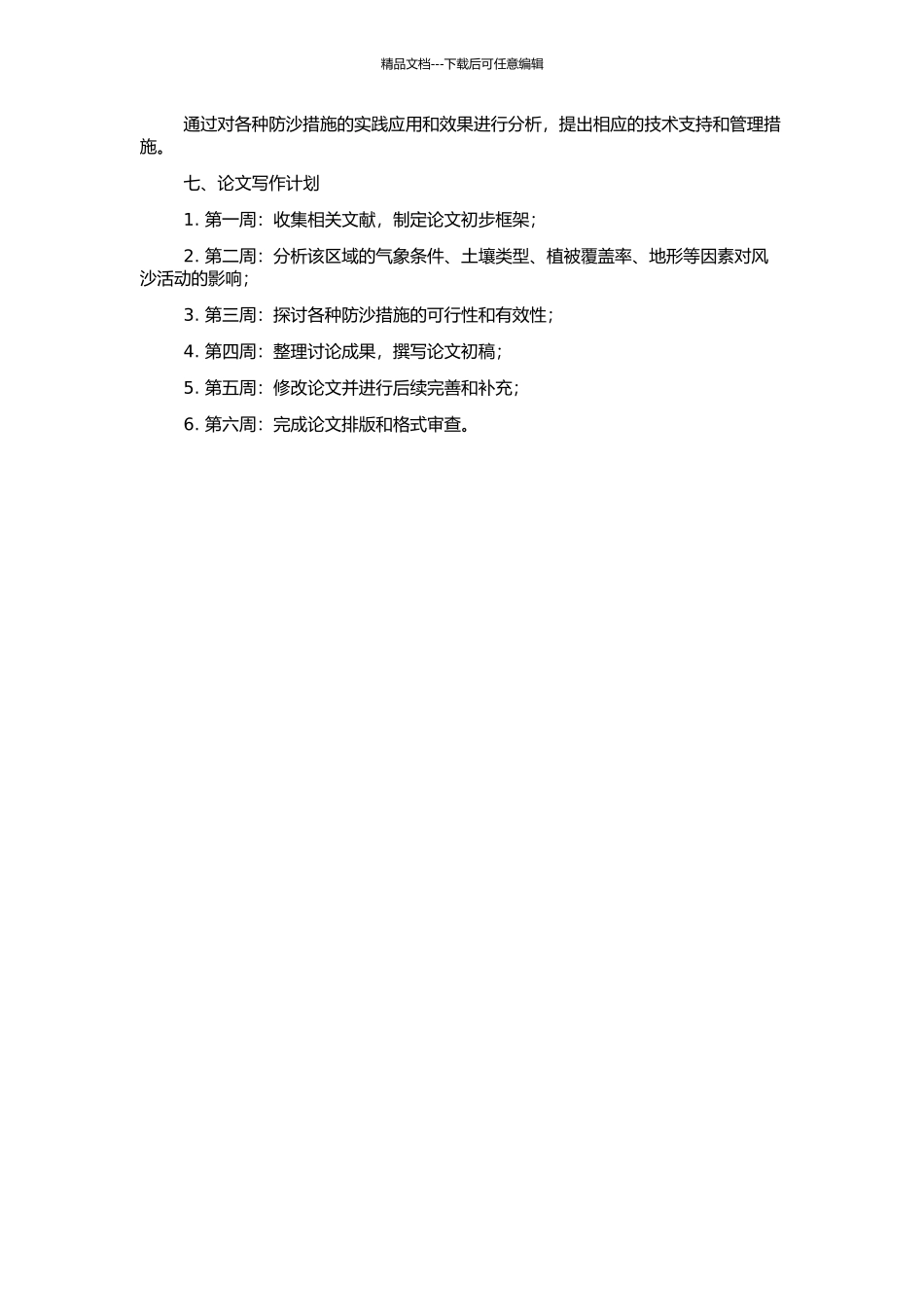 精品文档---下载后可任意编辑

通过对各种防沙措施的实践应用和效果进行分析，提出相应的技术支持和管理措施。

七、论文写作计划

1. 第一周：收集相关文献，制定论文初步框架；

2. 第二周：分析该区域的气象条件、土壤类型、植被覆盖率、地形等因素对风沙活动的影响；

3. 第三周：探讨各种防沙措施的可行性和有效性；

4. 第四周：整理讨论成果，撰写论文初稿；

5. 第五周：修改论文并进行后续完善和补充；

6. 第六周：完成论文排版和格式审查。